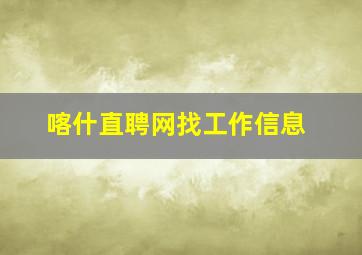 喀什直聘网找工作信息